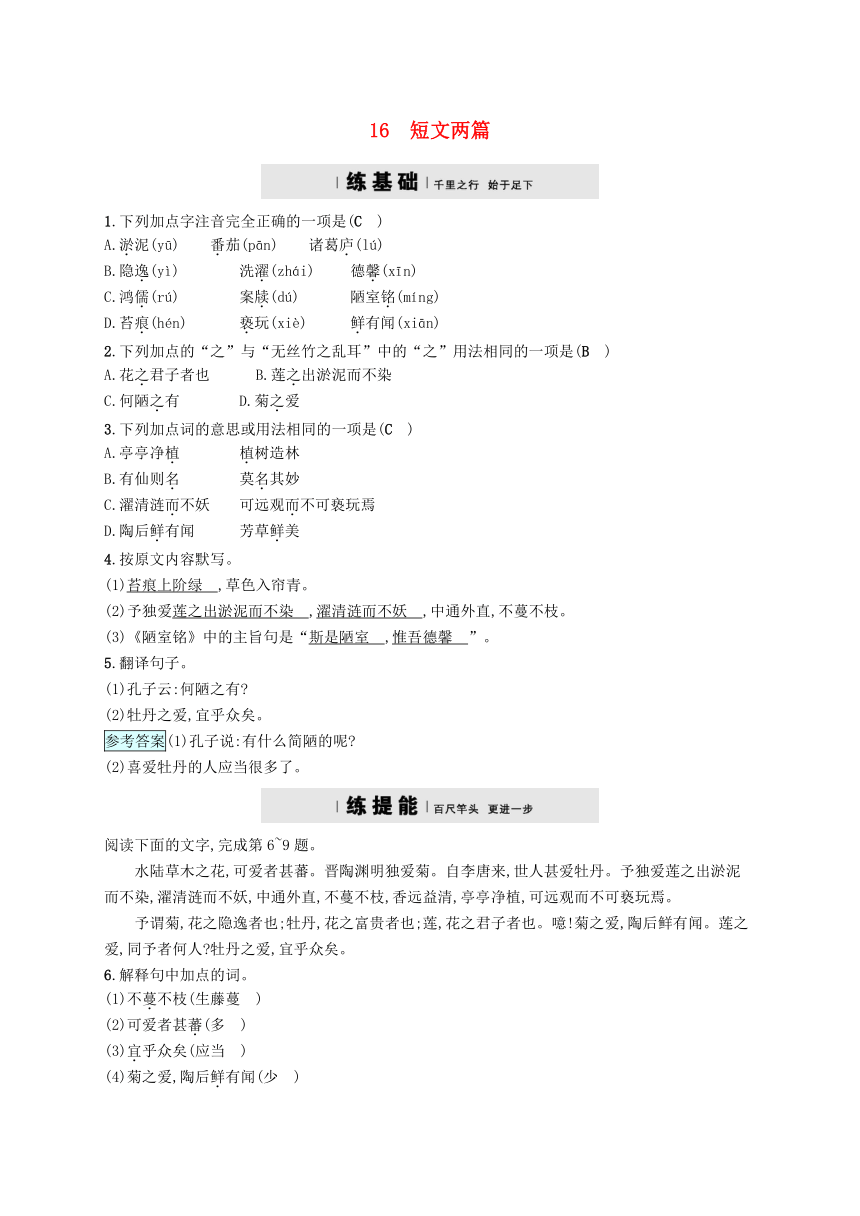 16 短文两篇

练基础 千里之行 始于足下

1.下列加点字注音完全正确的一项是(C )
A.淤泥(yū) 番茄(pān) 诸葛庐(lú)
B.隐逸(yì) 洗濯(zhái) 德馨(xīn)
C.鸿儒(rú) 案牍(dú) 陋室铭(míng)
D.苔痕(hén) 亵玩(xiè) 鲜有闻(xiān)

2.下列加点的“之”与“无丝竹之乱耳”中的“之”用法相同的一项是(B )
A.花之君子者也 B.莲之出淤泥而不染
C.何陋之有 D.菊之爱

3.下列加点词的意思或用法相同的一项是(C )
A.亭亭净植 植树造林
B.有仙则名 莫名其妙
C.濯清涟而不妖 可远观而不可亵玩焉
D.陶后鲜有闻 芳草鲜美

4.按原文内容默写。
(1)苔痕上阶绿 ,草色入帘青。
(2)予独爱莲之出淤泥而不染 ,濯清涟而不妖 ,中通外直,不蔓不枝。
(3)《陋室铭》中的主旨句是“斯是陋室 ,惟吾德馨 ”。

5.翻译句子。
(1)孔子云:何陋之有?
(2)牡丹之爱,宜乎众矣。
参考答案(1)孔子说:有什么简陋的呢?
(2)喜爱牡丹的人应当很多了。

练提能 百尺竿头 更进一步

阅读下面的文字,完成第6~9题。

水陆草木之花,可爱者甚蕃。晋陶渊明独爱菊。自李唐来,世人甚爱牡丹。予独爱莲之出淤泥而不染,濯清涟而不妖,中通外直,不蔓不枝,香远益清,亭亭净植,可远观而不可亵玩焉。

予谓菊,花之隐逸者也;牡丹,花之富贵者也;莲,花之君子者也。噫!菊之爱,陶后鲜有闻。莲之爱,同予者何人?牡丹之爱,宜乎众矣。

6.解释句中加点的词。
(1)不蔓不枝(生藤蔓 )
(2)可爱者甚蕃(多 )
(3)宜乎众矣(应当 )
(4)菊之爱,陶后鲜有闻(少 )